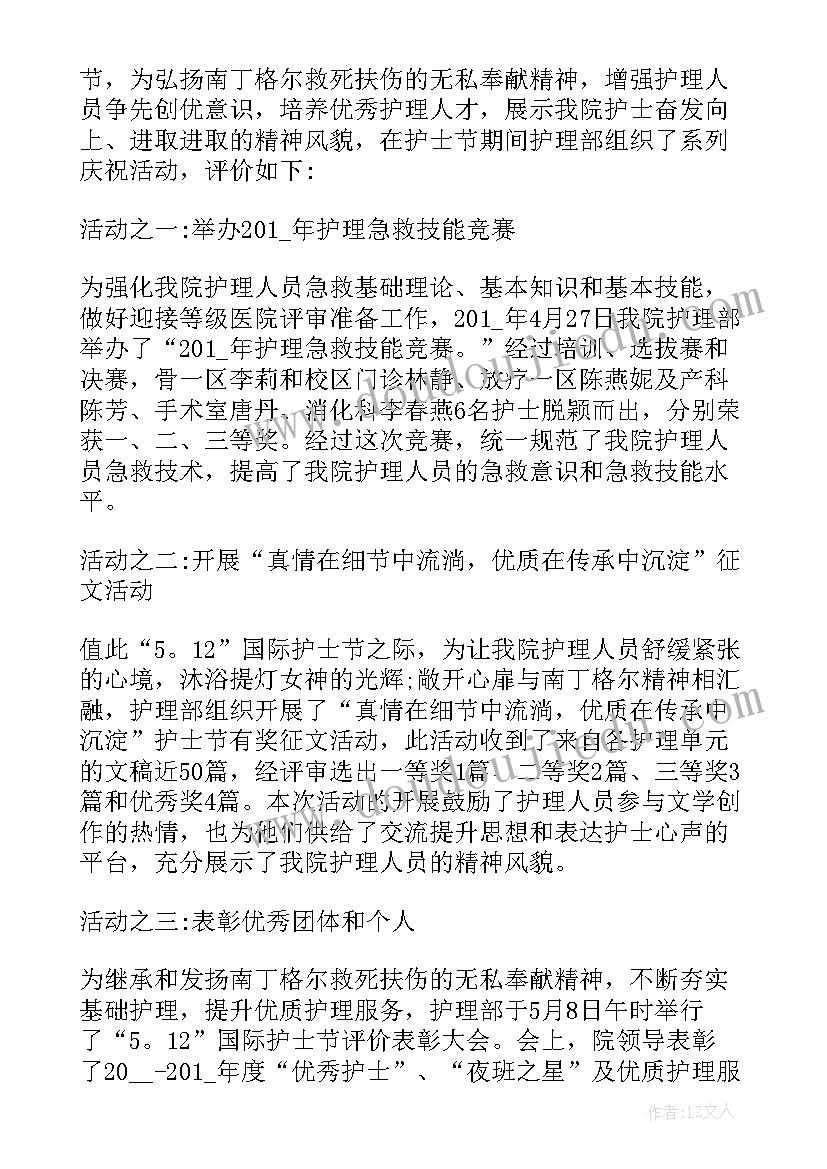 节，为弘扬南丁格尔救死扶伤的无私奉献精神，增强护理人员争先创优意识，培养优秀护理人才，展示我院护士奋发向上、进取进取的精神风貌，在护士节期间护理部组织了系列庆祝活动，评价如下:

活动之一:举办201_年护理急救技能竞赛

为强化我院护理人员急救基础理论、基本知识和基本技能，做好迎接等级医院评审准备工作，201_年4月27日我院护理部举办了“201_年护理急救技能竞赛。”经过培训、选拔赛和决赛，骨一区李莉和校区门诊林静、放疗一区陈燕妮及产科陈芳、手术室唐丹、消化科李春燕6名护士脱颖而出，分别荣获一、二、三等奖。经过这次竞赛，统一规范了我院护理人员急救技术，提高了我院护理人员的急救意识和急救技能水平。

活动之二:开展“真情在细节中流淌，优质在传承中沉淀”征文活动

值此“5。12”国际护士节之际，为让我院护理人员舒缓紧张的心境，沐浴提灯女神的光辉;敞开心扉与南丁格尔精神相汇融，护理部组织开展了“真情在细节中流淌，优质在传承中沉淀”护士节有奖征文活动，此活动收到了来自各护理单元的文稿近50篇，经评审选出一等奖1篇、二等奖2篇、三等奖3篇和优秀奖4篇。本次活动的开展鼓励了护理人员参与文学创作的热情，也为他们供给了交流提升思想和表达护士心声的平台，充分展示了我院护理人员的精神风貌。

活动之三:表彰优秀团体和个人

为继承和发扬南丁格尔救死扶伤的无私奉献精神，不断夯实基础护理，提升优质护理服务，护理部于5月8日午时举行了“5。12”国际护士节评价表彰大会。会上，院领导表彰了20__-201_年度“优秀护士”、“夜班之星”及优质护理服

作者：LZ文人